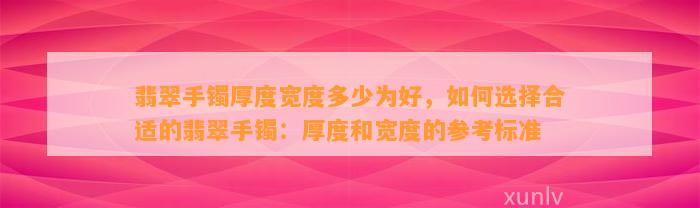 翡翠手镯厚度宽度多少为好，如何选择合适的翡翠手镯：厚度和宽度的参考标准

xunlv